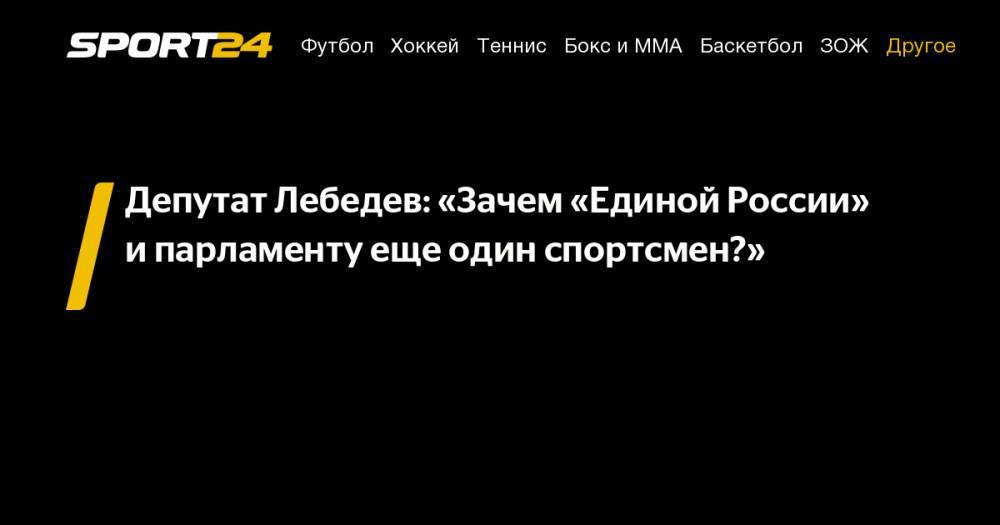 SPORT24 Футбол Хоккей Теннис Бокс и ММА Баскетбол ЗОЖ Другое

Депутат Лебедев: «Зачем «Единой России» и парламенту еще один спортсмен?»